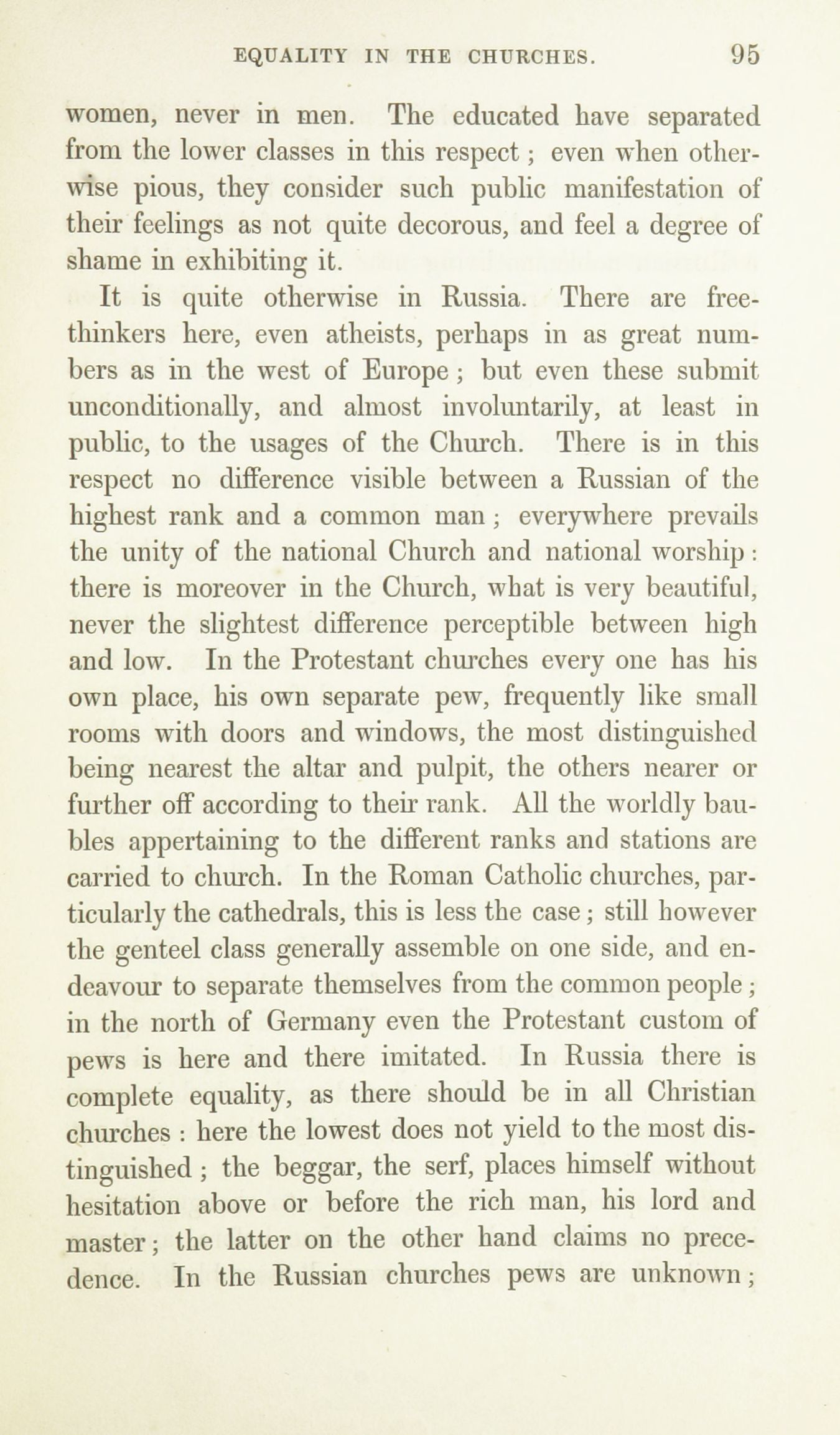 EQUALITY IN THE CHURCHES. 95

women, never in men. The educated have separated from the lower classes in this respect; even when otherwise pious, they consider such public manifestation of their feelings as not quite decorous, and feel a degree of shame in exhibiting it.

It is quite otherwise in Russia. There are freethinkers here, even atheists, perhaps in as great numbers as in the west of Europe; but even these submit unconditionally, and almost involuntarily, at least in public, to the usages of the Church. There is in this respect no difference visible between a Russian of the highest rank and a common man; everywhere prevails the unity of the national Church and national worship: there is moreover in the Church, what is very beautiful, never the slightest difference perceptible between high and low. In the Protestant churches every one has his own place, his own separate pew, frequently like small rooms with doors and windows, the most distinguished being nearest the altar and pulpit, the others nearer or further off according to their rank. All the worldly baubles appertaining to the different ranks and stations are carried to church. In the Roman Catholic churches, particularly the cathedrals, this is less the case; still however the genteel class generally assemble on one side, and endeavour to separate themselves from the common people; in the north of Germany even the Protestant custom of pews is here and there imitated. In Russia there is complete equality, as there should be in all Christian churches: here the lowest does not yield to the most distinguished; the beggar, the serf, places himself without hesitation above or before the rich man, his lord and master; the latter on the other hand claims no precedence. In the Russian churches pews are unknown;